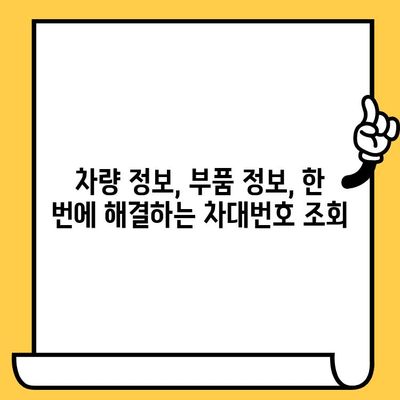 차량 정보, 부품 정보, 한 번에 해결하는 차대번호 조회